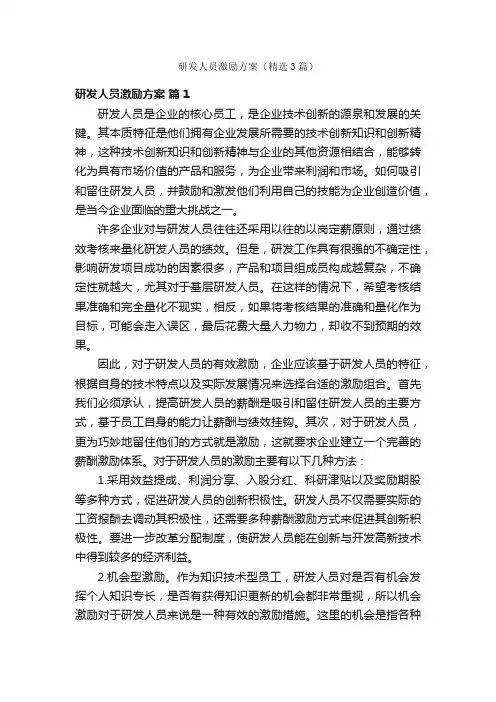 研发人员激励方案（精选3篇）

研发人员激励方案 篇1

研发人员是企业的核心员工，是企业技术创新的源泉和发展的关键。其本质特征是他们拥有企业发展所需要的技术创新知识和创新精神，这种技术创新知识和创新精神与企业的其他资源相结合，能够转化为具有市场价值的产品和服务，为企业带来利润和市场。如何吸引和留住研发人员，并鼓励和激发他们利用自己的技能为企业创造价值，是当今企业面临的重大挑战之一。

许多企业对与研发人员往往还采用以往的以岗定薪原则，通过绩效考核来量化研发人员的绩效。但是，研发工作具有很强的不确定性，影响研发项目成功的因素很多，产品和项目组成员构成越复杂，不确定性就越大，尤其对于基层研发人员。在这样的情况下，希望考核结果准确和完全量化不现实，相反，如果将考核结果的准确和量化作为目标，可能会走入误区，最后花费大量人力物力，却收不到预期的效果。

因此，对于研发人员的有效激励，企业应该基于研发人员的特征，根据自身的技术特点以及实际发展情况来选择合适的激励组合。首先我们必须承认，提高研发人员的薪酬是吸引和留住研发人员的主要方式，基于员工自身的能力让薪酬与绩效挂钩。其次，对于研发人员，更为巧妙地留住他们的方式就是激励，这就要求企业建立一个完善的薪酬激励体系。对于研发人员的激励主要有以下几种方法：

1.采用效益提成、利润分享、入股分红、科研津贴以及奖励期股等多种方式，促进研发人员的创新积极性。研发人员不仅需要实际的工资报酬去调动其积极性，还需要多种薪酬激励方式来促进其创新积极性。要进一步改革分配制度，使研发人员能在创新与开发高新技术中得到较多的经济利益。

2.机会型激励。作为知识技术型员工，研发人员对是否有机会发挥个人知识专长，是否有获得知识更新的机会都非常重视，所以机会激励对于研发人员来说是一种有效的激励措施。这里的机会是指各种